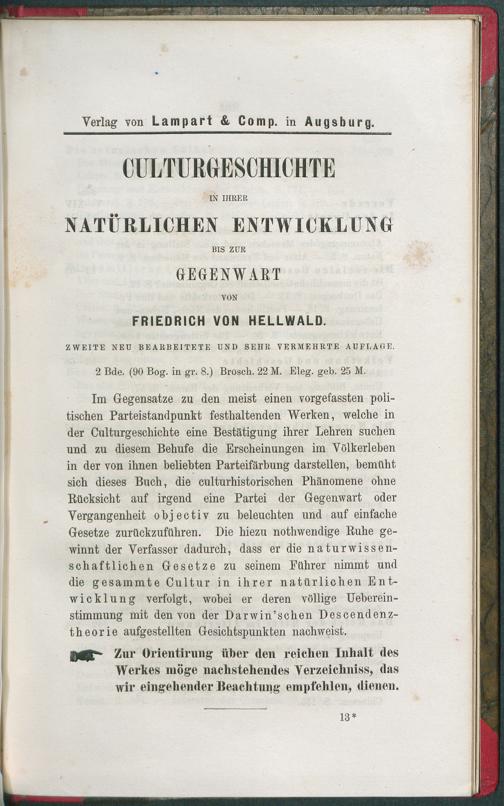 Verlag von Lampart & Comp. in Augsburg.

CULTURGESCHICHTE

IN IHRER

NATÜRLICHEN ENTWICKLUNG

BIS ZUR

GEGENWART

VON

FRIEDRICH VON HELLWALD.

ZWEITE NEU BEARBEITETE UND SEHR VERMEHRTE AUFLAGE.

2 Bde. (90 Bog. in gr. 8.) Brosch. 22 M. Eleg. geb. 25 M.

Im Gegensatze zu den meist einen vorgefassten politischen Parteistandpunkt festhaltenden Werken, welche in der Culturgeschichte eine Bestätigung ihrer Lehren suchen und zu diesem Behufe die Erscheinungen im Völkerleben in der von ihnen beliebten Parteifärbung darstellen, bemüht sich dieses Buch, die culturhistorischen Phänomene ohne Rücksicht auf irgend eine Partei der Gegenwart oder Vergangenheit objectiv zu beleuchten und auf einfache Gesetze zurückzuführen. Die hiezu nothwendige Ruhe gewinnt der Verfasser dadurch, dass er die naturwissenschaftlichen Gesetze zu seinem Führer nimmt und die gesammte Cultur in ihrer natürlichen Entwicklung verfolgt, wobei er deren völlige Uebereinstimmung mit den von der Darwin'schen Descendenztheorie aufgestellten Gesichtspunkten nachweist.

Zur Orientirung über den reichen Inhalt des Werkes möge nachstehendes Verzeichniss, das wir eingehender Beachtung empfehlen, dienen.

13*